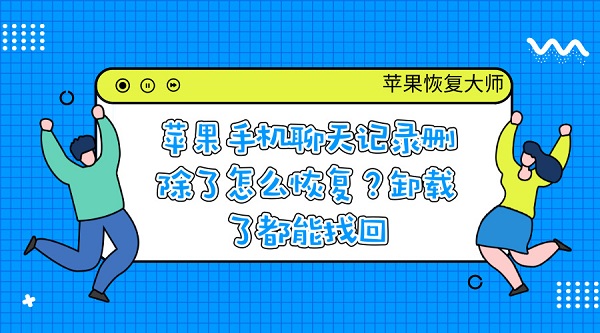 苹果恢复大师

苹果手机聊天记录删除了怎么恢复？卸载了都能找回